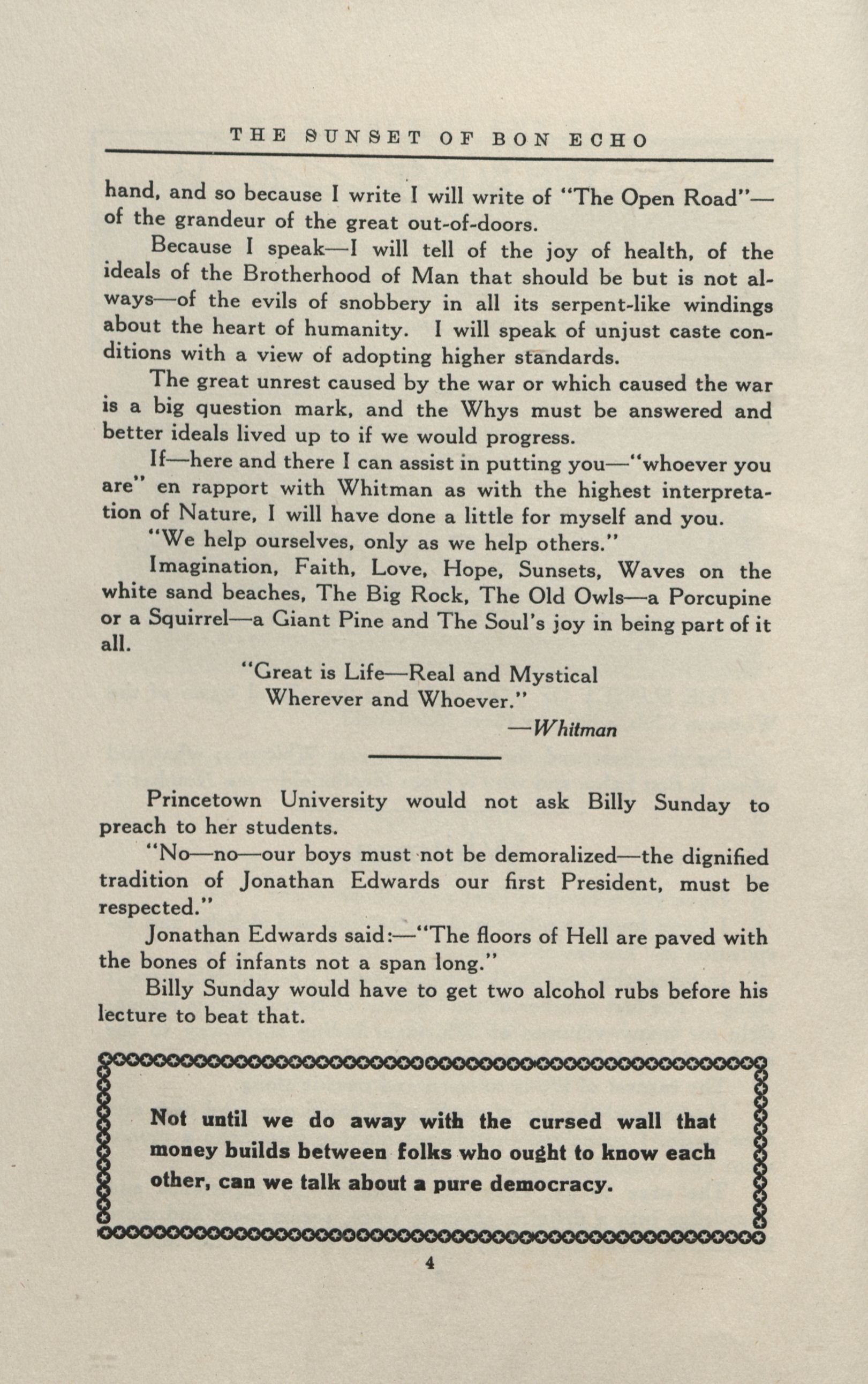 THE SUNSET OF BON ECHO

hand, and so because I write I will write of "The Open Road"—of the grandeur of the great out-of-doors.

Because I speak—I will tell of the joy of health, of the ideals of the Brotherhood of Man that should be but is not always—of the evils of snobbery in all its serpent-like windings about the heart of humanity. I will speak of unjust caste conditions with a view of adopting higher standards.

The great unrest caused by the war or which caused the war is a big question mark, and the Whys must be answered and better ideals lived up to if we would progress.

If—here and there I can assist in putting you—"whoever you are" en rapport with Whitman as with the highest interpretation of Nature, I will have done a little for myself and you.

"We help ourselves, only as we help others."

Imagination, Faith, Love, Hope, Sunsets, Waves on the white sand beaches, The Big Rock, The Old Owls—a Porcupine or a Squirrel—a Giant Pine and The Soul's joy in being part of it all.

"Great is Life—Real and Mystical
Wherever and Whoever."
—Whitman

Princetown University would not ask Billy Sunday to preach to her students.

"No—no—our boys must not be demoralized—the dignified tradition of Jonathan Edwards our first President, must be respected."

Jonathan Edwards said:—"The floors of Hell are paved with the bones of infants not a span long."

Billy Sunday would have to get two alcohol rubs before his lecture to beat that.

Not until we do away with the cursed wall that money builds between folks who ought to know each other, can we talk about a pure democracy.

4